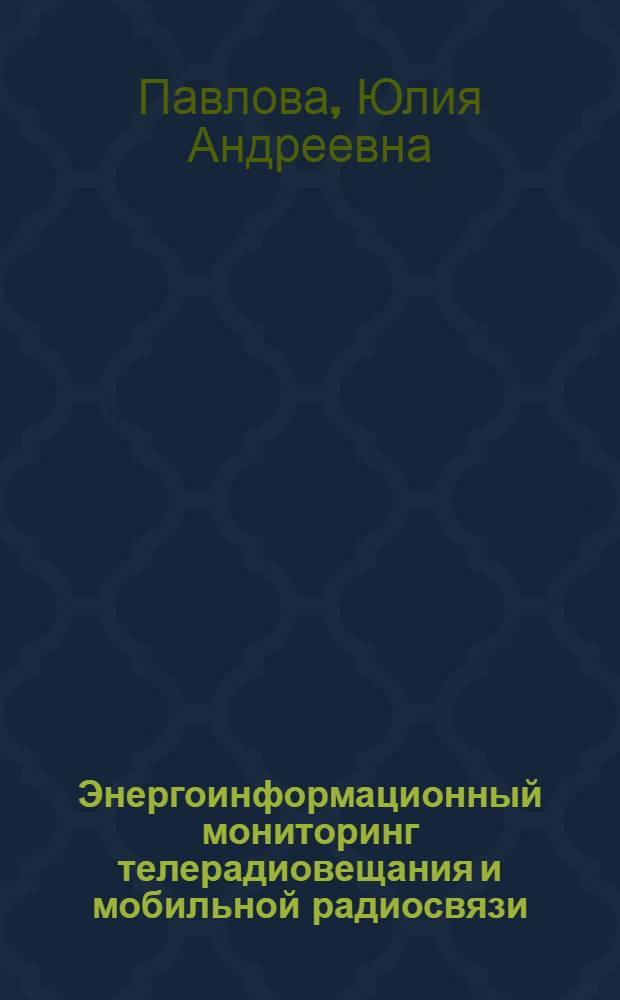 Павлова, Юлия Андреевна

Энергоинформационный мониторинг телерадиовещания и мобильной радиосвязи